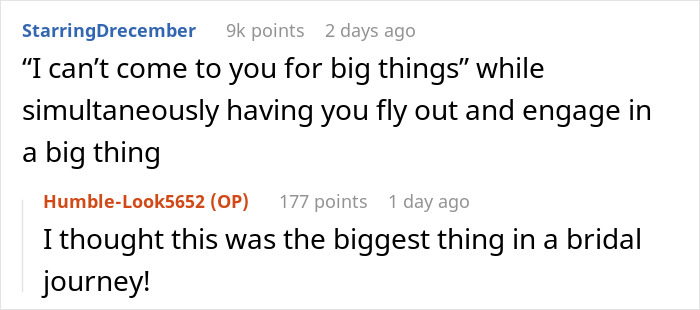 StarringDrecember 9k points 2 days ago
“I can’t come to you for big things” while simultaneously having you fly out and engage in a big thing

Humble-Look5652 (OP) 177 points 1 day ago
I thought this was the biggest thing in a bridal journey!